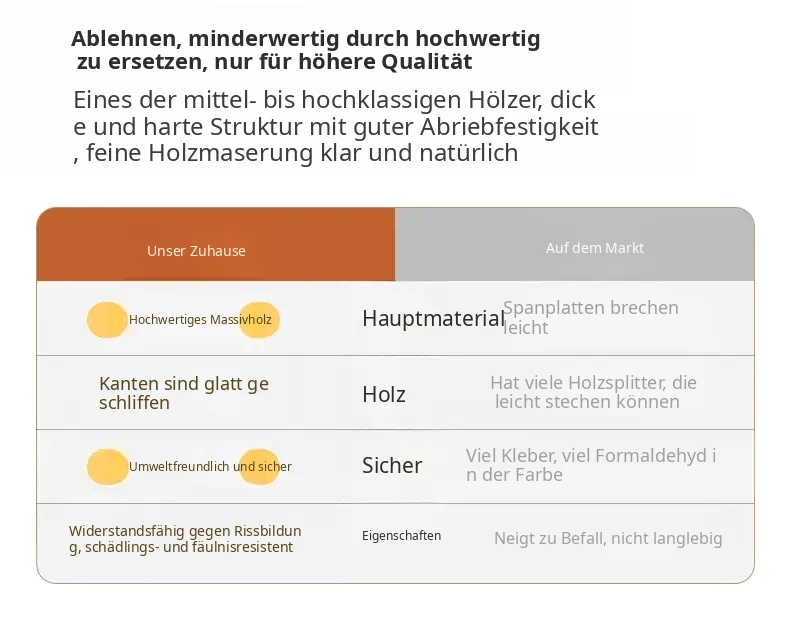 Ablehnen, minderwertig durch hochwertig zu ersetzen, nur für höhere Qualität

Eines der mittel- bis hochklassigen Hölzer, dick e und harte Struktur mit guter Abriebfestigkeit , feine Holzmaserung klar und natürlich

| Unser Zuhause | | Auf dem Markt |
|---|---|---|
| Hochwertiges Massivholz | Hauptmaterial | Spanplatten brechen leicht |
| Kanten sind glatt ge schliffen | Holz | Hat viele Holzsplitter, die leicht stechen können |
| Umweltfreundlich und sicher | Sicher | Viel Kleber, viel Formaldehyd i n der Farbe |
| Widerstandsfähig gegen Rissbildun g, schädlings- und fäulnisresistent | Eigenschaften | Neigt zu Befall, nicht langlebig |